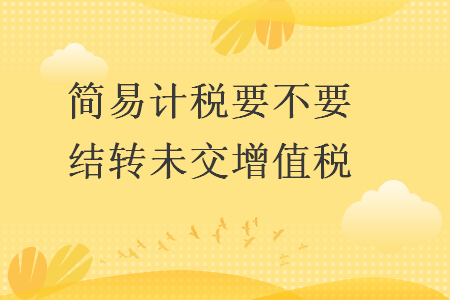 简易计税要不要结转未交增值税